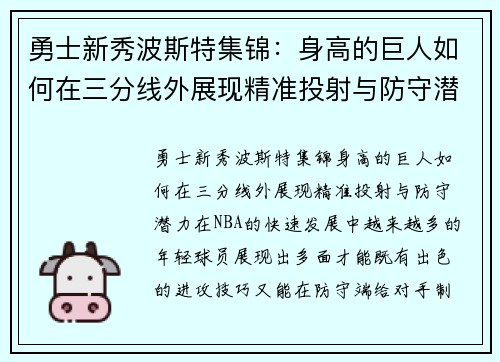 勇士新秀波斯特集锦：身高的巨人如何在三分线外展现精准投射与防守潜

勇士新秀波斯特集锦身高的巨人如何在三分线外展现精准投射与防守潜力在NBA的快速发展中越来越多的年轻球员展现出多面才能既有出色的进攻技巧又能在防守端给对手制